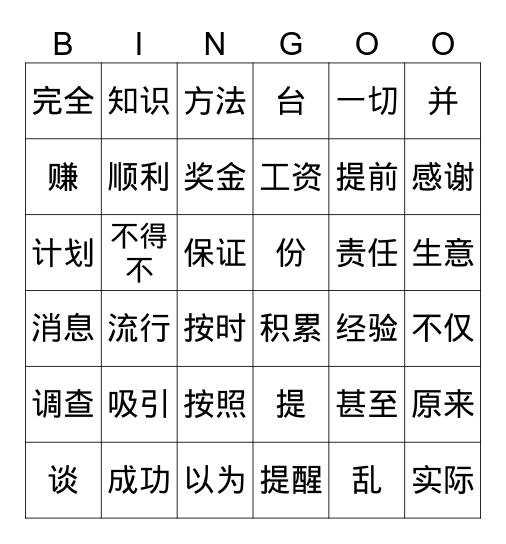 | B | I | N | G | O | O |
|---|---|---|---|---|---|
| 完全 | 知识 | 方法 | 台 | 一切 | 并 |
| 赚 | 顺利 | 奖金 | 工资 | 提前 | 感谢 |
| 计划 | 不得不 | 保证 | 份 | 责任 | 生意 |
| 消息 | 流行 | 按时 | 积累 | 经验 | 不仅 |
| 调查 | 吸引 | 按照 | 提 | 甚至 | 原来 |
| 谈 | 成功 | 以为 | 提醒 | 乱 | 实际 |